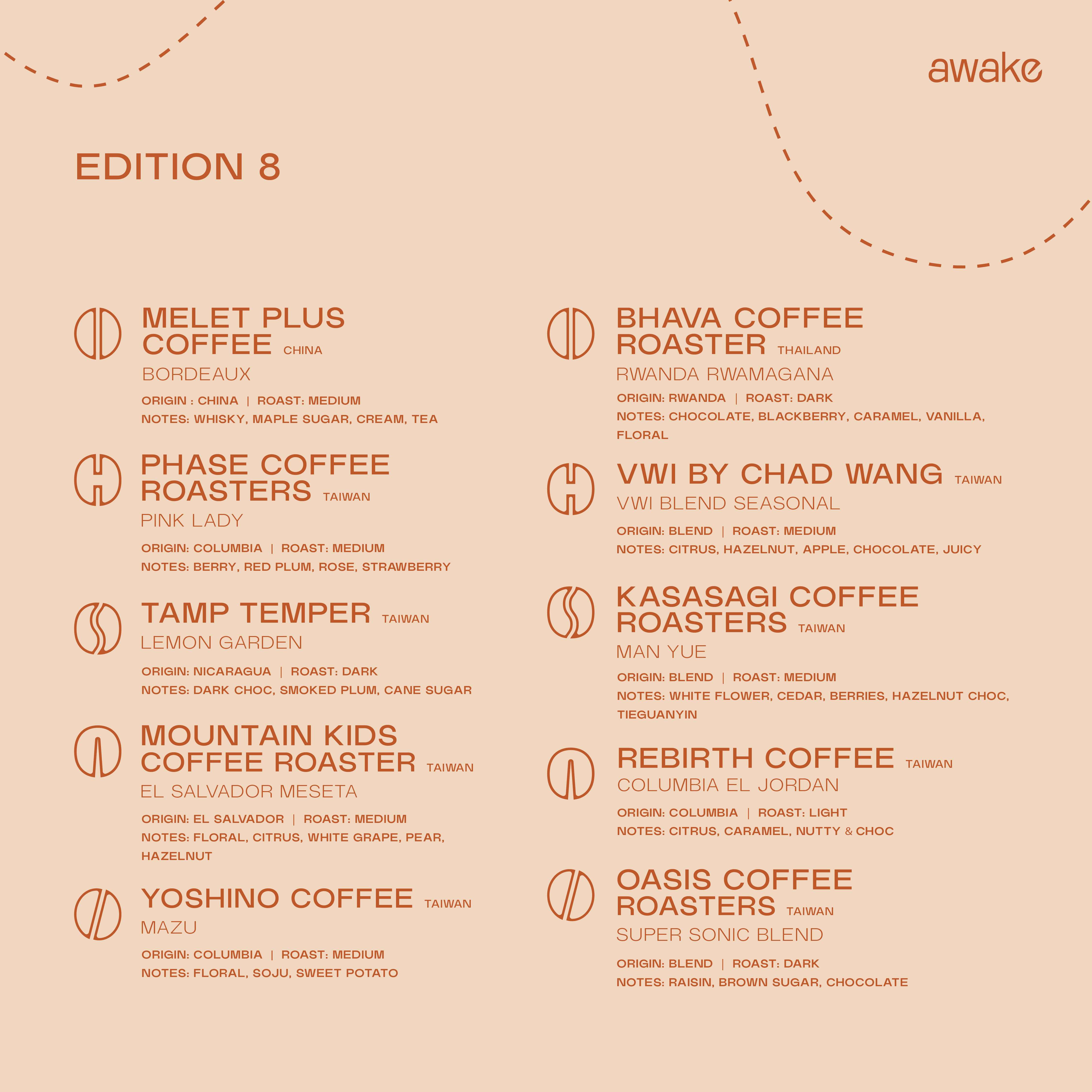 awake

EDITION 8

MELET PLUS COFFEE CHINA
BORDEAUX
ORIGIN : CHINA | ROAST: MEDIUM
NOTES: WHISKY, MAPLE SUGAR, CREAM, TEA

PHASE COFFEE ROASTERS TAIWAN
PINK LADY
ORIGIN: COLUMBIA | ROAST: MEDIUM
NOTES: BERRY, RED PLUM, ROSE, STRAWBERRY

TAMP TEMPER TAIWAN
LEMON GARDEN
ORIGIN: NICARAGUA | ROAST: DARK
NOTES: DARK CHOC, SMOKED PLUM, CANE SUGAR

MOUNTAIN KIDS COFFEE ROASTER TAIWAN
EL SALVADOR MESETA
ORIGIN: EL SALVADOR | ROAST: MEDIUM
NOTES: FLORAL, CITRUS, WHITE GRAPE, PEAR, HAZELNUT

YOSHINO COFFEE TAIWAN
MAZU
ORIGIN: COLUMBIA | ROAST: MEDIUM
NOTES: FLORAL, SOJU, SWEET POTATO

BHAVA COFFEE ROASTER THAILAND
RWANDA RWAMAGANA
ORIGIN: RWANDA | ROAST: DARK
NOTES: CHOCOLATE, BLACKBERRY, CARAMEL, VANILLA, FLORAL

VWI BY CHAD WANG TAIWAN
VWI BLEND SEASONAL
ORIGIN: BLEND | ROAST: MEDIUM
NOTES: CITRUS, HAZELNUT, APPLE, CHOCOLATE, JUICY

KASASAGI COFFEE ROASTERS TAIWAN
MAN YUE
ORIGIN: BLEND | ROAST: MEDIUM
NOTES: WHITE FLOWER, CEDAR, BERRIES, HAZELNUT CHOC, TIEGUANYIN

REBIRTH COFFEE TAIWAN
COLUMBIA EL JORDAN
ORIGIN: COLUMBIA | ROAST: LIGHT
NOTES: CITRUS, CARAMEL, NUTTY & CHOC

OASIS COFFEE ROASTERS TAIWAN
SUPER SONIC BLEND
ORIGIN: BLEND | ROAST: DARK
NOTES: RAISIN, BROWN SUGAR, CHOCOLATE